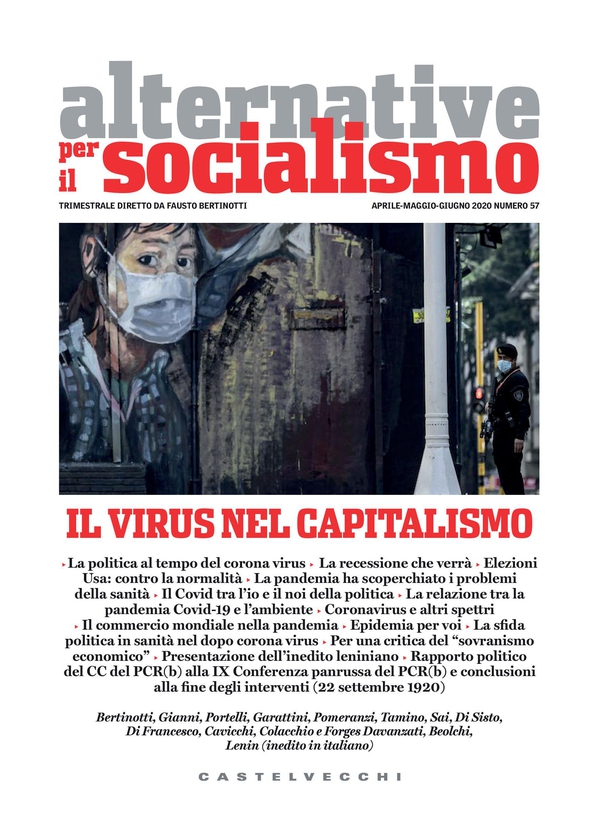 alternative per il socialismo

TRIMESTRALE DIRETTO DA FAUSTO BERTINOTTI

APRILE-MAGGIO-GIUGNO 2020 NUMERO 57

IL VIRUS NEL CAPITALISMO

▸ La politica al tempo del corona virus ▸ La recessione che verrà ▸ Elezioni Usa: contro la normalità ▸ La pandemia ha scoperchiato i problemi della sanità ▸ Il Covid tra l'io e il noi della politica ▸ La relazione tra la pandemia Covid-19 e l'ambiente ▸ Coronavirus e altri spettri ▸ Il commercio mondiale nella pandemia ▸ Epidemia per voi ▸ La sfida politica in sanità nel dopo corona virus ▸ Per una critica del "sovranismo economico" ▸ Presentazione dell'inedito leniniano ▸ Rapporto politico del CC del PCR(b) alla IX Conferenza panrussa del PCR(b) e conclusioni alla fine degli interventi (22 settembre 1920)

Bertinotti, Gianni, Portelli, Garattini, Pomeranzi, Tamino, Sai, Di Sisto, Di Francesco, Cavicchi, Colacchio e Forges Davanzati, Beolchi, Lenin (inedito in italiano)

CASTELVECCHI